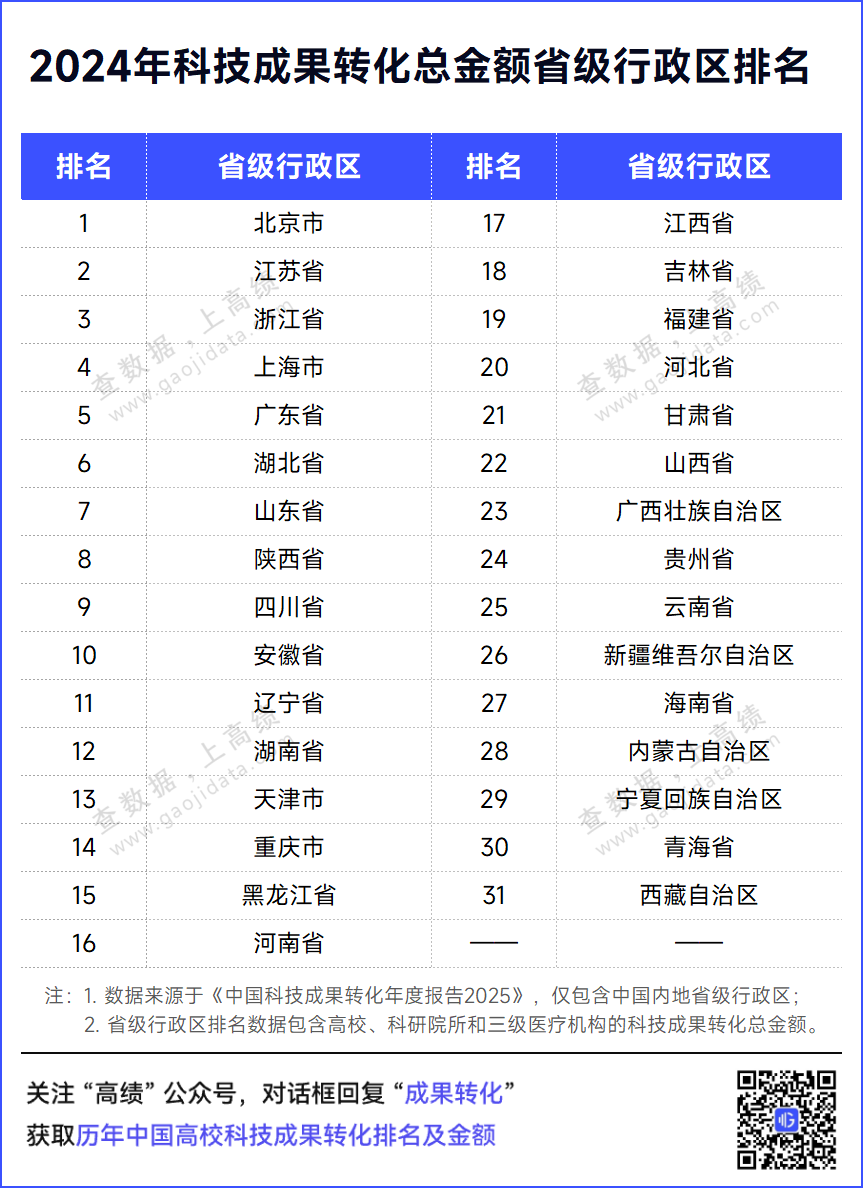 2024年科技成果转化总金额省级行政区排名

| 排名 | 省级行政区 | 排名 | 省级行政区 |
|---|---|---|---|
| 1 | 北京市 | 17 | 江西省 |
| 2 | 江苏省 | 18 | 吉林省 |
| 3 | 浙江省 | 19 | 福建省 |
| 4 | 上海市 | 20 | 河北省 |
| 5 | 广东省 | 21 | 甘肃省 |
| 6 | 湖北省 | 22 | 山西省 |
| 7 | 山东省 | 23 | 广西壮族自治区 |
| 8 | 陕西省 | 24 | 贵州省 |
| 9 | 四川省 | 25 | 云南省 |
| 10 | 安徽省 | 26 | 新疆维吾尔自治区 |
| 11 | 辽宁省 | 27 | 海南省 |
| 12 | 湖南省 | 28 | 内蒙古自治区 |
| 13 | 天津市 | 29 | 宁夏回族自治区 |
| 14 | 重庆市 | 30 | 青海省 |
| 15 | 黑龙江省 | 31 | 西藏自治区 |
| 16 | 河南省 | —— | —— |

查数据，上高绩 www.gaojidata.com

注：1. 数据来源于《中国科技成果转化年度报告2025》，仅包含中国内地省级行政区；
2. 省级行政区排名数据包含高校、科研院所和三级医疗机构的科技成果转化总金额。

关注“高绩”公众号，对话框回复“成果转化”
获取历年中国高校科技成果转化排名及金额